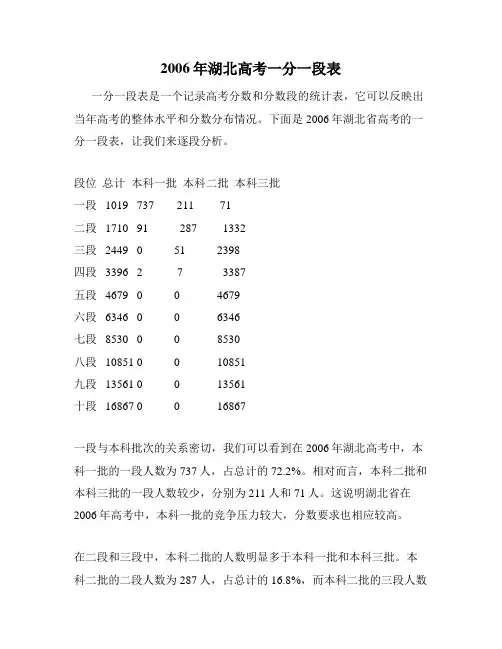 2006年湖北高考一分一段表

一分一段表是一个记录高考分数和分数段的统计表，它可以反映出当年高考的整体水平和分数分布情况。下面是2006年湖北省高考的一分一段表，让我们来逐段分析。

| 段位 | 总计 | 本科一批 | 本科二批 | 本科三批 |
|---|---|---|---|---|
| 一段 | 1019 | 737 | 211 | 71 |
| 二段 | 1710 | 91 | 287 | 1332 |
| 三段 | 2449 | 0 | 51 | 2398 |
| 四段 | 3396 | 2 | 7 | 3387 |
| 五段 | 4679 | 0 | 0 | 4679 |
| 六段 | 6346 | 0 | 0 | 6346 |
| 七段 | 8530 | 0 | 0 | 8530 |
| 八段 | 10851 | 0 | 0 | 10851 |
| 九段 | 13561 | 0 | 0 | 13561 |
| 十段 | 16867 | 0 | 0 | 16867 |

一段与本科批次的关系密切，我们可以看到在2006年湖北高考中，本科一批的一段人数为737人，占总计的72.2%。相对而言，本科二批和本科三批的一段人数较少，分别为211人和71人。这说明湖北省在2006年高考中，本科一批的竞争压力较大，分数要求也相应较高。

在二段和三段中，本科二批的人数明显多于本科一批和本科三批。本科二批的二段人数为287人，占总计的16.8%，而本科二批的三段人数